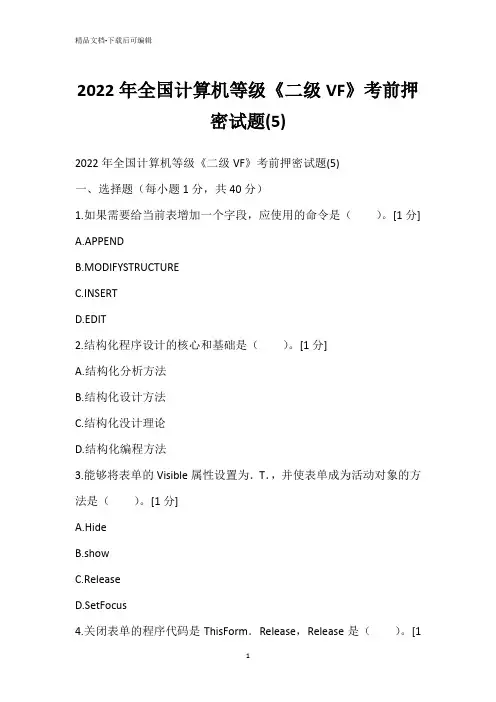 精品文档-下载后可编辑

2022 年全国计算机等级《二级 VF》考前押密试题(5)

2022 年全国计算机等级《二级 VF》考前押密试题(5)

一、选择题（每小题 1 分，共 40 分）

1.如果需要给当前表增加一个字段，应使用的命令是（　　）。[1 分]

A.APPEND

B.MODIFYSTRUCTURE

C.INSERT

D.EDIT

2.结构化程序设计的核心和基础是（　　）。[1 分]

A.结构化分析方法

B.结构化设计方法

C.结构化设计理论

D.结构化编程方法

3.能够将表单的 Visible 属性设置为.T.，并使表单成为活动对象的方法是（　　）。[1 分]

A.Hide

B.show

C.Release

D.SetFocus

4.关闭表单的程序代码是 ThisForm．Release，Release 是（　　）。[1

1